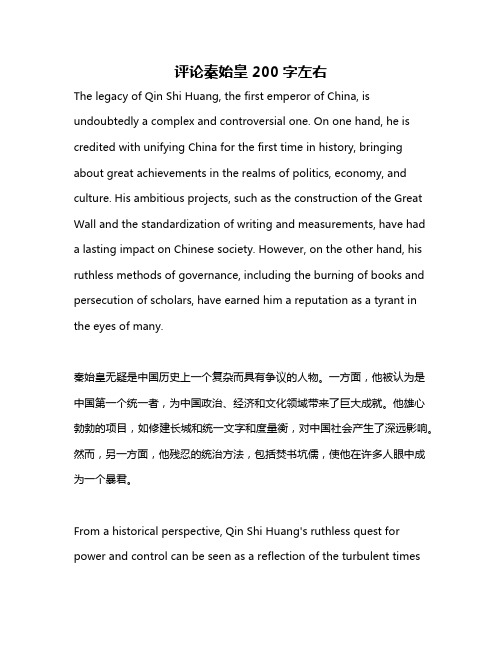 评论秦始皇 200 字左右

The legacy of Qin Shi Huang, the first emperor of China, is undoubtedly a complex and controversial one. On one hand, he is credited with unifying China for the first time in history, bringing about great achievements in the realms of politics, economy, and culture. His ambitious projects, such as the construction of the Great Wall and the standardization of writing and measurements, have had a lasting impact on Chinese society. However, on the other hand, his ruthless methods of governance, including the burning of books and persecution of scholars, have earned him a reputation as a tyrant in the eyes of many.

秦始皇无疑是中国历史上一个复杂而具有争议的人物。一方面，他被认为是中国第一个统一者，为中国政治、经济和文化领域带来了巨大成就。他雄心勃勃的项目，如修建长城和统一文字和度量衡，对中国社会产生了深远影响。然而，另一方面，他残忍的统治方法，包括焚书坑儒，使他在许多人眼中成为一个暴君。

From a historical perspective, Qin Shi Huang's ruthless quest for power and control can be seen as a reflection of the turbulent times